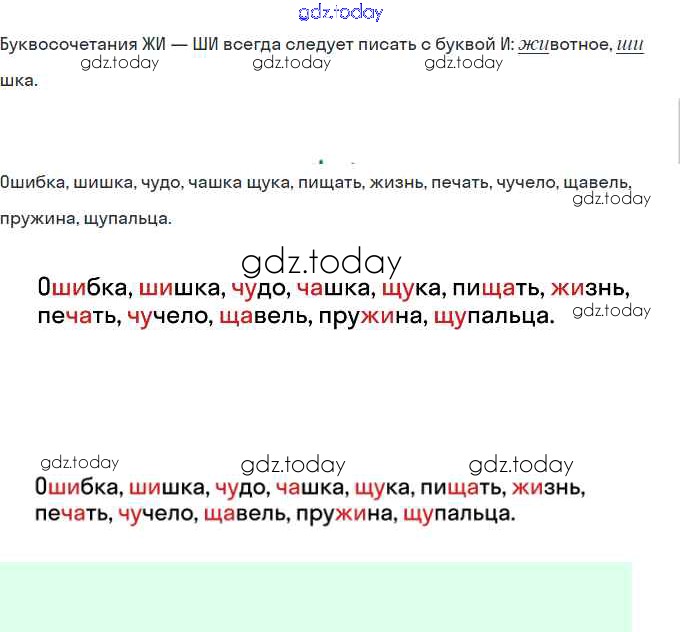 Буквосочетания ЖИ — ШИ всегда следует писать с буквой И: животное, шишка.

Ошибка, шишка, чудо, чашка щука, пищать, жизнь, печать, чучело, щавель, пружина, щупальца.

Ошибка, шишка, чудо, чашка, щука, пищать, жизнь, печать, чучело, щавель, пружина, щупальца.

Ошибка, шишка, чудо, чашка, щука, пищать, жизнь, печать, чучело, щавель, пружина, щупальца.

gdz.today